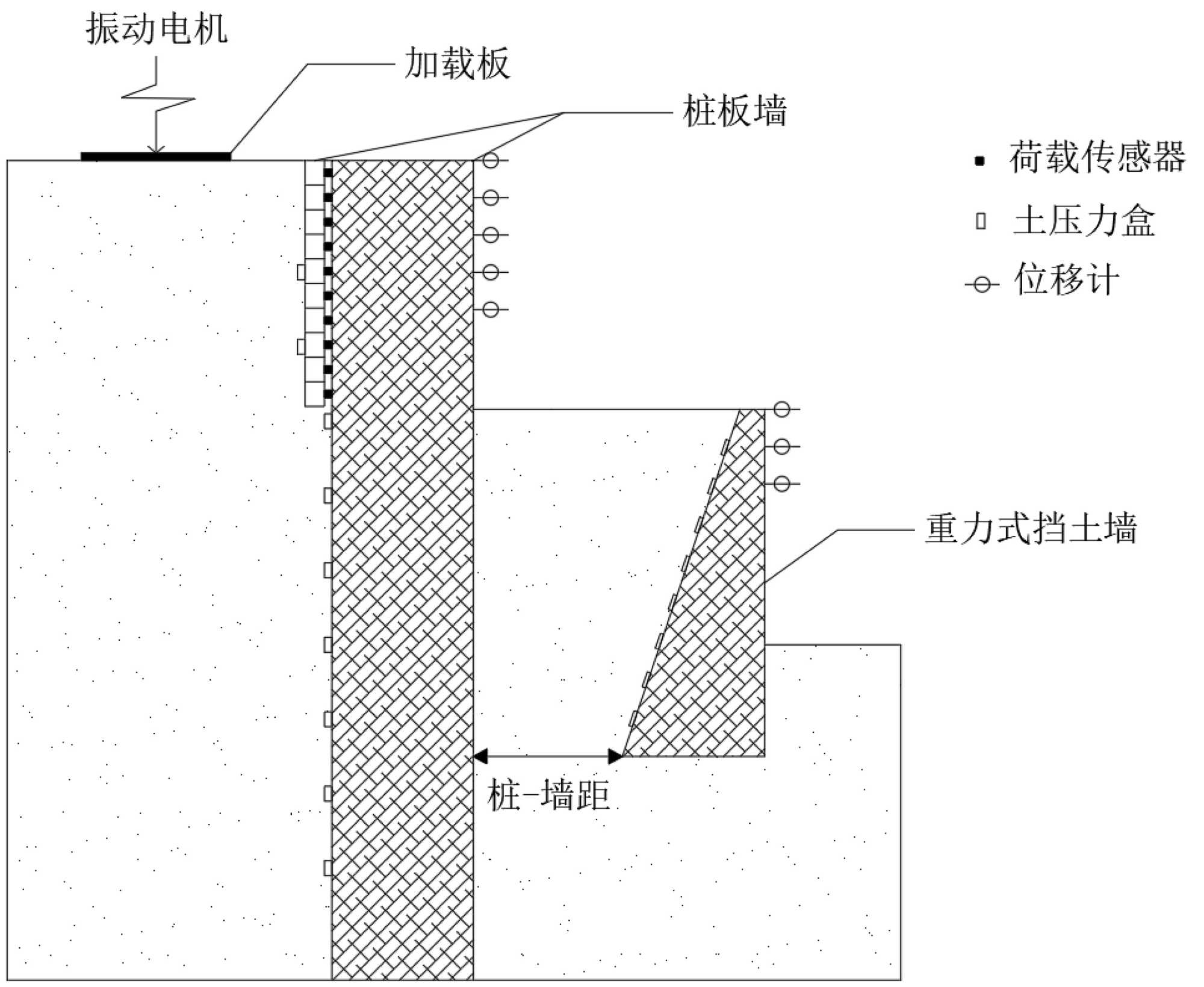 振动电机

加载板

桩板墙

荷载传感器

土压力盒

位移计

重力式挡土墙

桩-墙距